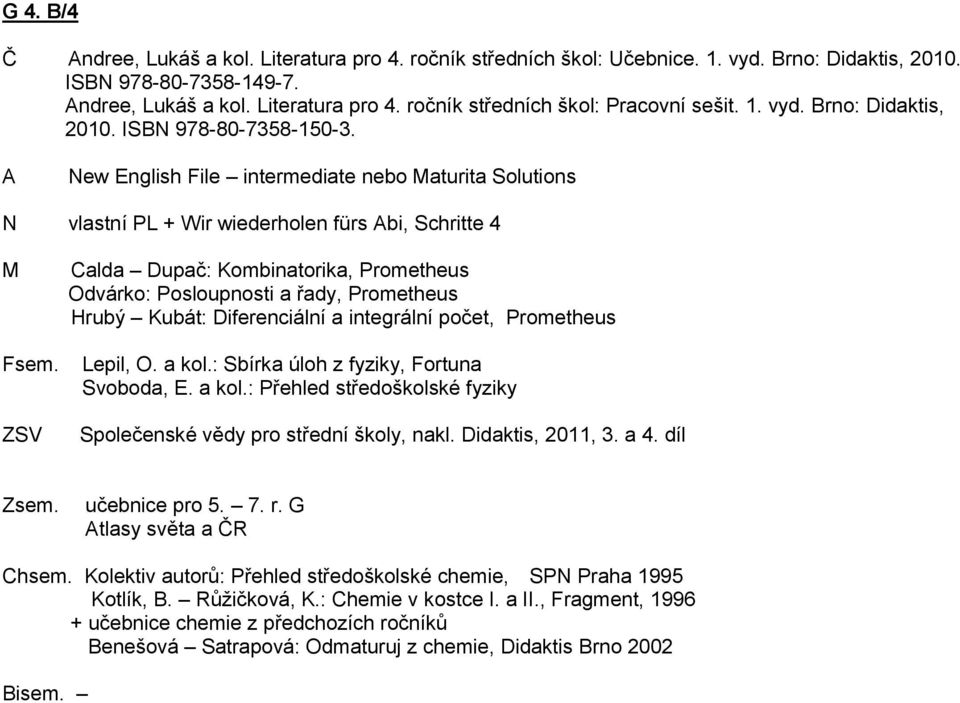 G 4. B/4

Č Andree, Lukáš a kol. Literatura pro 4. ročník středních škol: Učebnice. 1. vyd. Brno: Didaktis, 2010. ISBN 978-80-7358-149-7.
Andree, Lukáš a kol. Literatura pro 4. ročník středních škol: Pracovní sešit. 1. vyd. Brno: Didaktis, 2010. ISBN 978-80-7358-150-3.

A New English File – intermediate nebo Maturita Solutions

N vlastní PL + Wir wiederholen fürs Abi, Schritte 4

M Calda – Dupač: Kombinatorika, Prometheus
Odvárko: Posloupnosti a řady, Prometheus
Hrubý – Kubát: Diferenciální a integrální počet, Prometheus

Fsem. Lepil, O. a kol.: Sbírka úloh z fyziky, Fortuna
Svoboda, E. a kol.: Přehled středoškolské fyziky

ZSV Společenské vědy pro střední školy, nakl. Didaktis, 2011, 3. a 4. díl

Zsem. učebnice pro 5. – 7. r. G
Atlasy světa a ČR

Chsem. Kolektiv autorů: Přehled středoškolské chemie, SPN Praha 1995
Kotlík, B. – Růžičková, K.: Chemie v kostce I. a II., Fragment, 1996
+ učebnice chemie z předchozích ročníků
Benešová – Satrapová: Odmaturuj z chemie, Didaktis Brno 2002

Bisem. –